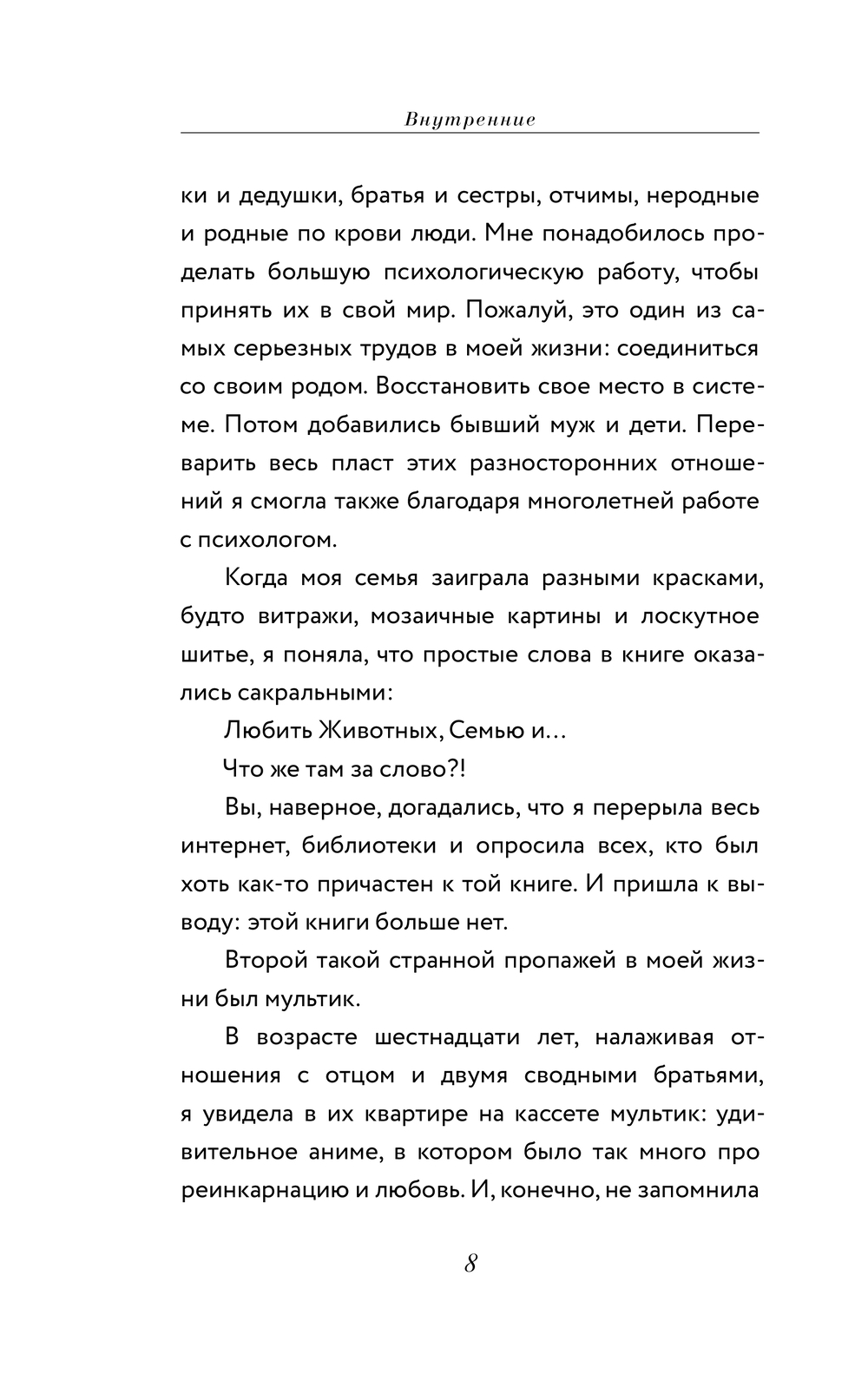 Внутренние

ки и дедушки, братья и сестры, отчимы, неродные и родные по крови люди. Мне понадобилось проделать большую психологическую работу, чтобы принять их в свой мир. Пожалуй, это один из самых серьезных трудов в моей жизни: соединиться со своим родом. Восстановить свое место в системе. Потом добавились бывший муж и дети. Переварить весь пласт этих разносторонних отношений я смогла также благодаря многолетней работе с психологом.

Когда моя семья заиграла разными красками, будто витражи, мозаичные картины и лоскутное шитье, я поняла, что простые слова в книге оказались сакральными:

Любить Животных, Семью и…

Что же там за слово?!

Вы, наверное, догадались, что я перерыла весь интернет, библиотеки и опросила всех, кто был хоть как-то причастен к той книге. И пришла к выводу: этой книги больше нет.

Второй такой странной пропажей в моей жизни был мультик.

В возрасте шестнадцати лет, налаживая отношения с отцом и двумя сводными братьями, я увидела в их квартире на кассете мультик: удивительное аниме, в котором было так много про реинкарнацию и любовь. И, конечно, не запомнила

8